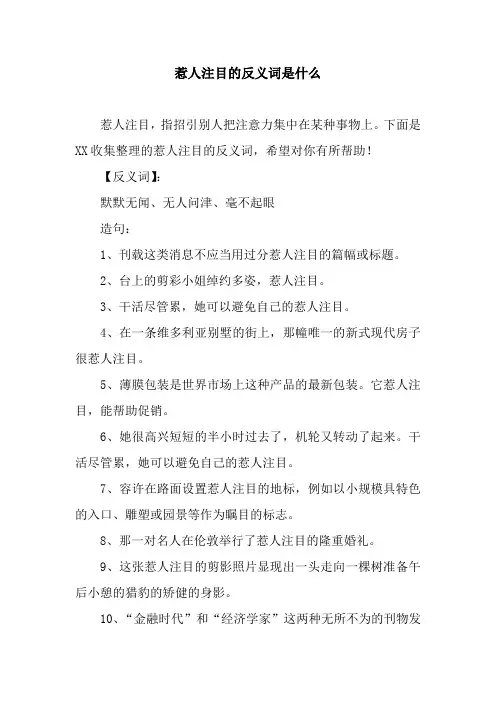 惹人注目的反义词是什么

惹人注目，指招引别人把注意力集中在某种事物上。下面是XX收集整理的惹人注目的反义词，希望对你有所帮助！

【反义词】：

默默无闻、无人问津、毫不起眼

造句：

1、刊载这类消息不应当用过分惹人注目的篇幅或标题。

2、台上的剪彩小姐绰约多姿，惹人注目。

3、干活尽管累，她可以避免自己的惹人注目。

4、在一条维多利亚别墅的街上，那幢唯一的新式现代房子很惹人注目。

5、薄膜包装是世界市场上这种产品的最新包装。它惹人注目，能帮助促销。

6、她很高兴短短的半小时过去了，机轮又转动了起来。干活尽管累，她可以避免自己的惹人注目。

7、容许在路面设置惹人注目的地标，例如以小规模具特色的入口、雕塑或园景等作为瞩目的标志。

8、那一对名人在伦敦举行了惹人注目的隆重婚礼。

9、这张惹人注目的剪影照片显现出一头走向一棵树准备午后小憩的猎豹的矫健的身影。

10、“金融时代”和“经济学家”这两种无所不为的刊物发